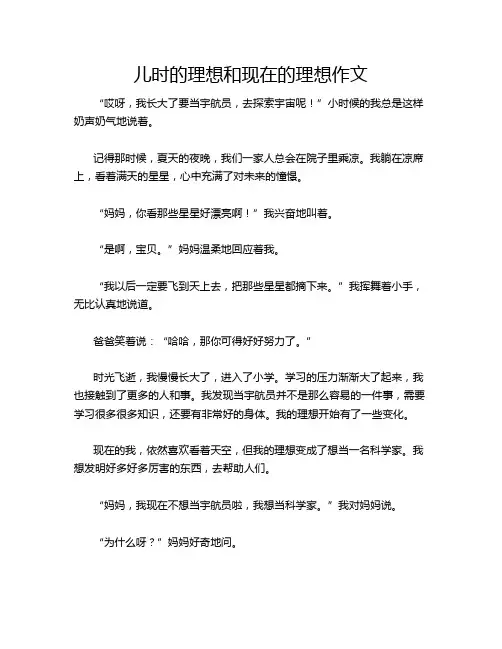 儿时的理想和现在的理想作文

“哎呀，我长大了要当宇航员，去探索宇宙呢！”小时候的我总是这样奶声奶气地说着。

记得那时候，夏天的夜晚，我们一家人总会在院子里乘凉。我躺在凉席上，看着满天的星星，心中充满了对未来的憧憬。

“妈妈，你看那些星星好漂亮啊！”我兴奋地叫着。

“是啊，宝贝。”妈妈温柔地回应着我。

“我以后一定要飞到天上去，把那些星星都摘下来。”我挥舞着小手，无比认真地说道。

爸爸笑着说：“哈哈，那你可得好好努力了。”

时光飞逝，我慢慢长大了，进入了小学。学习的压力渐渐大了起来，我也接触到了更多的人和事。我发现当宇航员并不是那么容易的一件事，需要学习很多很多知识，还要有非常好的身体。我的理想开始有了一些变化。

现在的我，依然喜欢看着天空，但我的理想变成了想当一名科学家。我想发明好多好多厉害的东西，去帮助人们。

“妈妈，我现在不想当宇航员啦，我想当科学家。”我对妈妈说。

“为什么呀？”妈妈好奇地问。